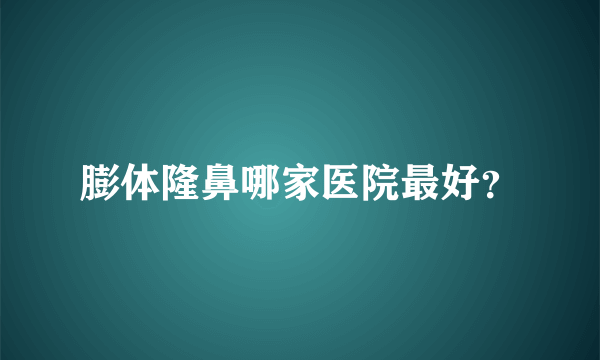 膨体隆鼻哪家医院最好?